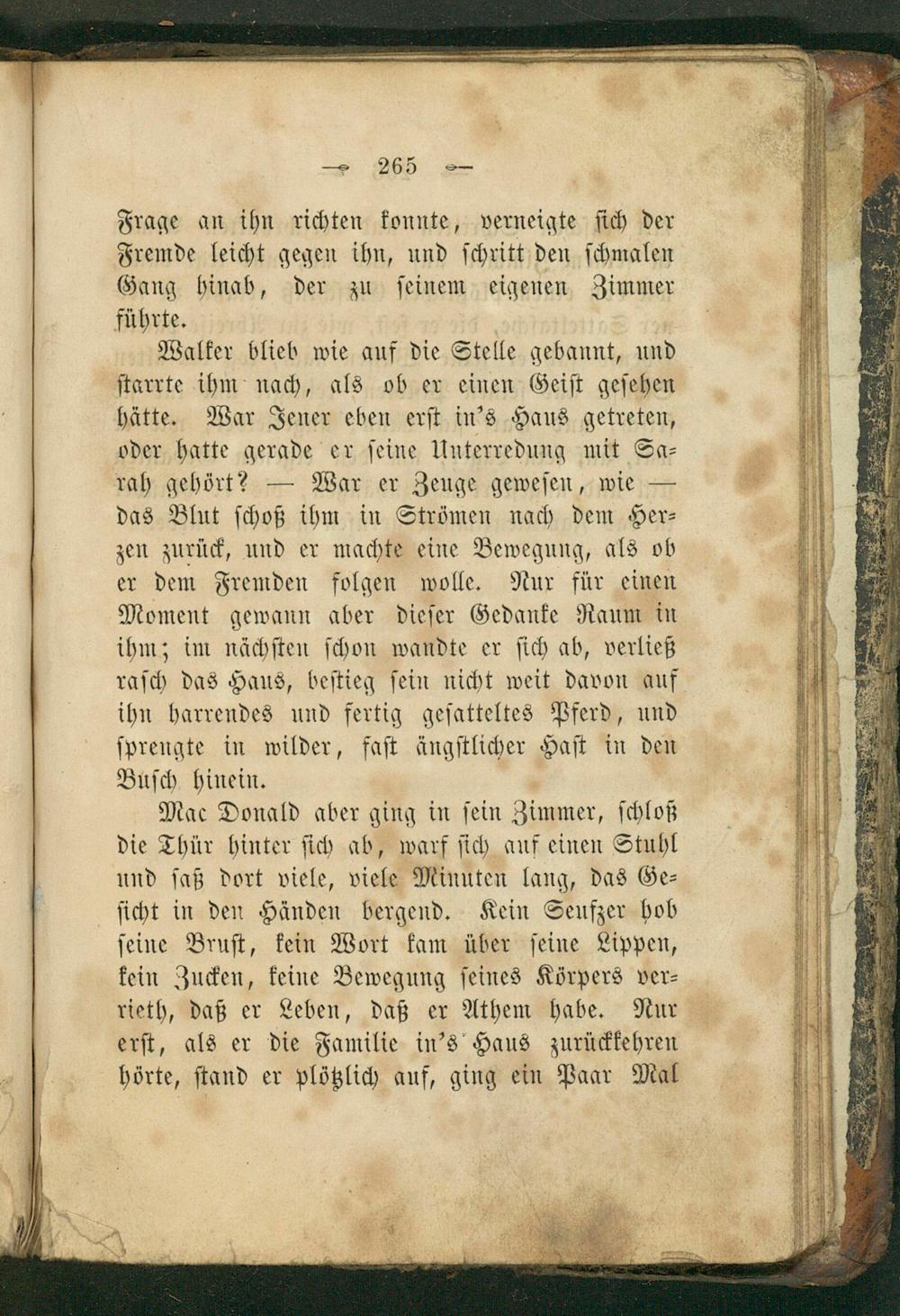 — 265 —

Frage an ihn richten konnte, verneigte sich der Fremde leicht gegen ihn, und schritt den schmalen Gang hinab, der zu seinem eigenen Zimmer führte.

Walker blieb wie auf die Stelle gebannt, und starrte ihm nach, als ob er einen Geist gesehen hätte. War Jener eben erst in's Haus getreten, oder hatte gerade er seine Unterredung mit Sarah gehört? — War er Zeuge gewesen, wie — das Blut schoß ihm in Strömen nach dem Herzen zurück, und er machte eine Bewegung, als ob er dem Fremden folgen wolle. Nur für einen Moment gewann aber dieser Gedanke Raum in ihm; im nächsten schon wandte er sich ab, verließ rasch das Haus, bestieg sein nicht weit davon auf ihn harrendes und fertig gesatteltes Pferd, und sprengte in wilder, fast ängstlicher Hast in den Busch hinein.

Mac Donald aber ging in sein Zimmer, schloß die Thür hinter sich ab, warf sich auf einen Stuhl und saß dort viele, viele Minuten lang, das Gesicht in den Händen bergend. Kein Seufzer hob seine Brust, kein Wort kam über seine Lippen, kein Zucken, keine Bewegung seines Körpers verrieth, daß er Leben, daß er Athem habe. Nur erst, als er die Familie in's Haus zurückkehren hörte, stand er plötzlich auf, ging ein Paar Mal